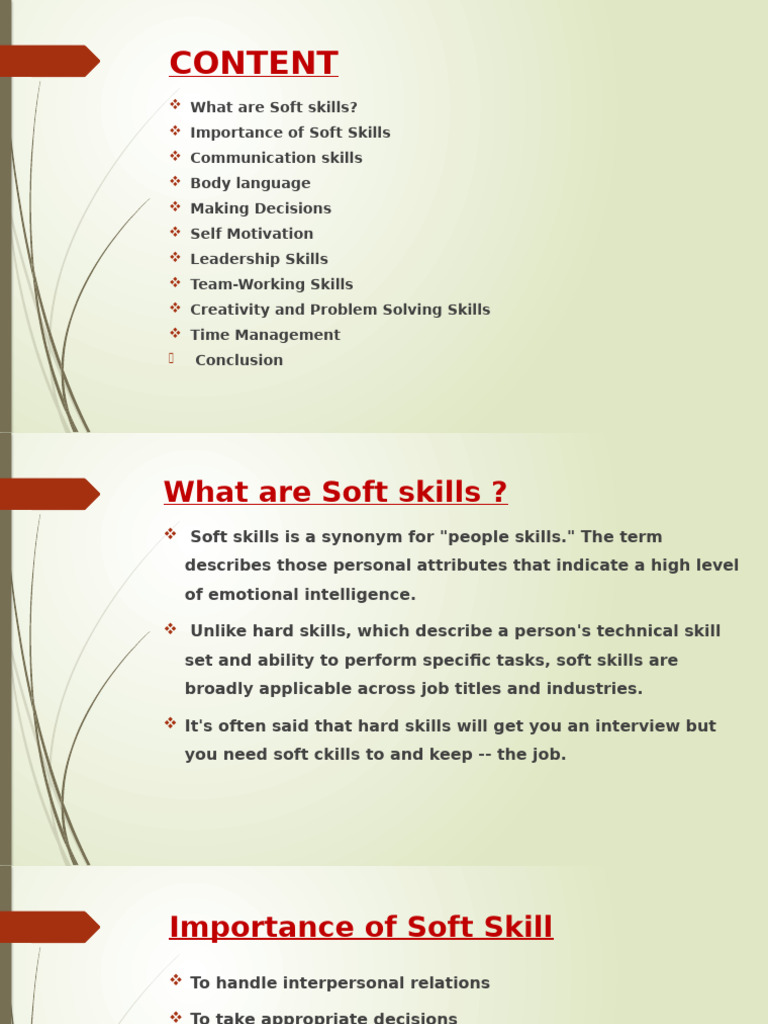 CONTENT

What are Soft skills?
Importance of Soft Skills
Communication skills
Body language
Making Decisions
Self Motivation
Leadership Skills
Team-Working Skills
Creativity and Problem Solving Skills
Time Management
Conclusion

What are Soft skills ?

Soft skills is a synonym for "people skills." The term describes those personal attributes that indicate a high level of emotional intelligence.

Unlike hard skills, which describe a person's technical skill set and ability to perform specific tasks, soft skills are broadly applicable across job titles and industries.

It's often said that hard skills will get you an interview but you need soft ckills to and keep -- the job.

Importance of Soft Skill

To handle interpersonal relations

To take appropriate decisions